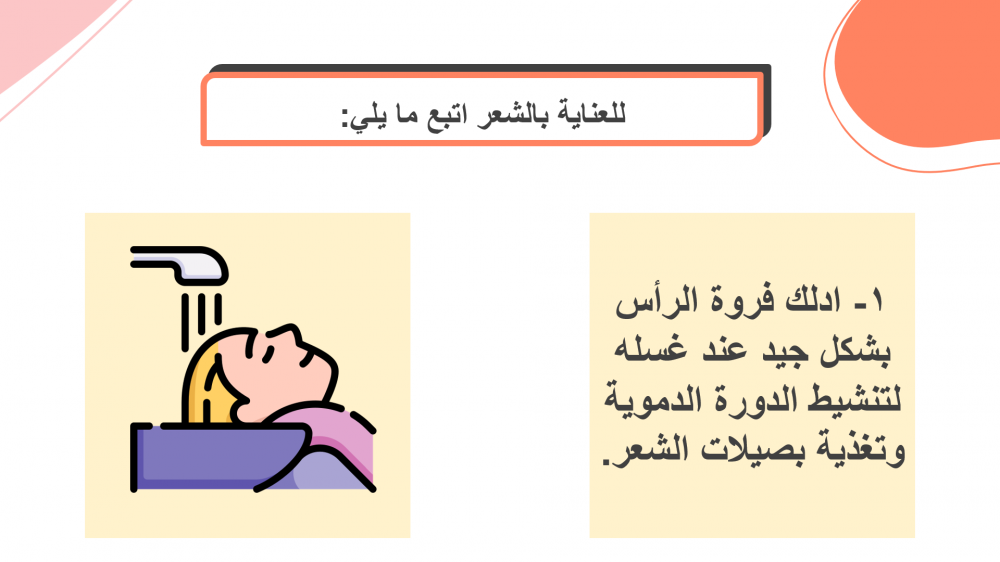 للعناية بالشعر اتبع ما يلي:

١- ادلك فروة الرأس بشكل جيد عند غسله لتنشيط الدورة الدموية وتغذية بصيلات الشعر.